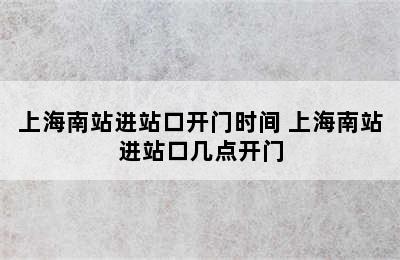 上海南站进站口开门时间 上海南站进站口几点开门